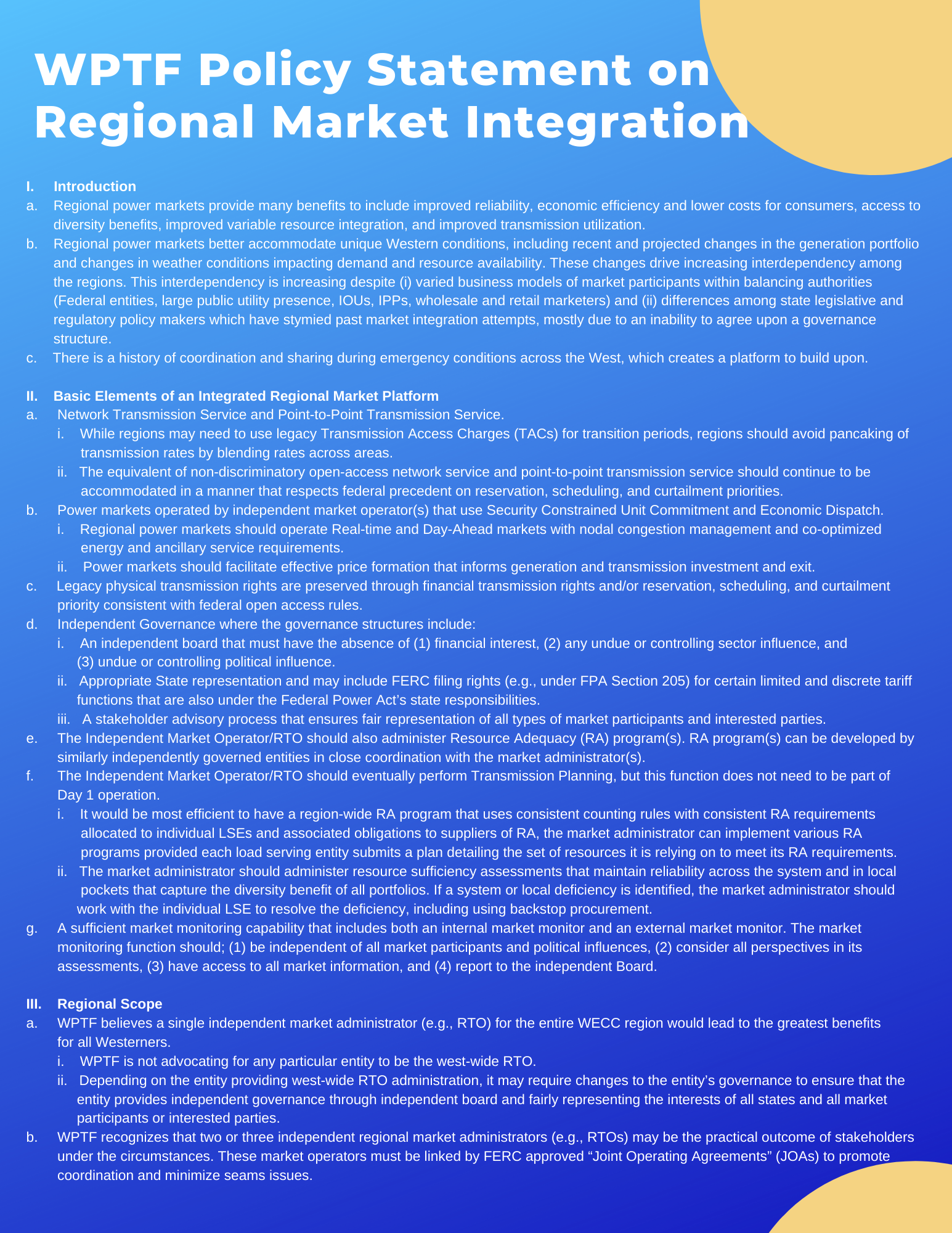 WPTF Policy Statement on Regional Market Integration

I. Introduction

a. Regional power markets provide many benefits to include improved reliability, economic efficiency and lower costs for consumers, access to diversity benefits, improved variable resource integration, and improved transmission utilization.

b. Regional power markets better accommodate unique Western conditions, including recent and projected changes in the generation portfolio and changes in weather conditions impacting demand and resource availability. These changes drive increasing interdependency among the regions. This interdependency is increasing despite (i) varied business models of market participants within balancing authorities (Federal entities, large public utility presence, IOUs, IPPs, wholesale and retail marketers) and (ii) differences among state legislative and regulatory policy makers which have stymied past market integration attempts, mostly due to an inability to agree upon a governance structure.

c. There is a history of coordination and sharing during emergency conditions across the West, which creates a platform to build upon.

II. Basic Elements of an Integrated Regional Market Platform

a. Network Transmission Service and Point-to-Point Transmission Service.

i. While regions may need to use legacy Transmission Access Charges (TACs) for transition periods, regions should avoid pancaking of transmission rates by blending rates across areas.

ii. The equivalent of non-discriminatory open-access network service and point-to-point transmission service should continue to be accommodated in a manner that respects federal precedent on reservation, scheduling, and curtailment priorities.

b. Power markets operated by independent market operator(s) that use Security Constrained Unit Commitment and Economic Dispatch.

i. Regional power markets should operate Real-time and Day-Ahead markets with nodal congestion management and co-optimized energy and ancillary service requirements.

ii. Power markets should facilitate effective price formation that informs generation and transmission investment and exit.

c. Legacy physical transmission rights are preserved through financial transmission rights and/or reservation, scheduling, and curtailment priority consistent with federal open access rules.

d. Independent Governance where the governance structures include:

i. An independent board that must have the absence of (1) financial interest, (2) any undue or controlling sector influence, and (3) undue or controlling political influence.

ii. Appropriate State representation and may include FERC filing rights (e.g., under FPA Section 205) for certain limited and discrete tariff functions that are also under the Federal Power Act's state responsibilities.

iii. A stakeholder advisory process that ensures fair representation of all types of market participants and interested parties.

e. The Independent Market Operator/RTO should also administer Resource Adequacy (RA) program(s). RA program(s) can be developed by similarly independently governed entities in close coordination with the market administrator(s).

f. The Independent Market Operator/RTO should eventually perform Transmission Planning, but this function does not need to be part of Day 1 operation.

i. It would be most efficient to have a region-wide RA program that uses consistent counting rules with consistent RA requirements allocated to individual LSEs and associated obligations to suppliers of RA, the market administrator can implement various RA programs provided each load serving entity submits a plan detailing the set of resources it is relying on to meet its RA requirements.

ii. The market administrator should administer resource sufficiency assessments that maintain reliability across the system and in local pockets that capture the diversity benefit of all portfolios. If a system or local deficiency is identified, the market administrator should work with the individual LSE to resolve the deficiency, including using backstop procurement.

g. A sufficient market monitoring capability that includes both an internal market monitor and an external market monitor. The market monitoring function should; (1) be independent of all market participants and political influences, (2) consider all perspectives in its assessments, (3) have access to all market information, and (4) report to the independent Board.

III. Regional Scope

a. WPTF believes a single independent market administrator (e.g., RTO) for the entire WECC region would lead to the greatest benefits for all Westerners.

i. WPTF is not advocating for any particular entity to be the west-wide RTO.

ii. Depending on the entity providing west-wide RTO administration, it may require changes to the entity's governance to ensure that the entity provides independent governance through independent board and fairly representing the interests of all states and all market participants or interested parties.

b. WPTF recognizes that two or three independent regional market administrators (e.g., RTOs) may be the practical outcome of stakeholders under the circumstances. These market operators must be linked by FERC approved "Joint Operating Agreements" (JOAs) to promote coordination and minimize seams issues.